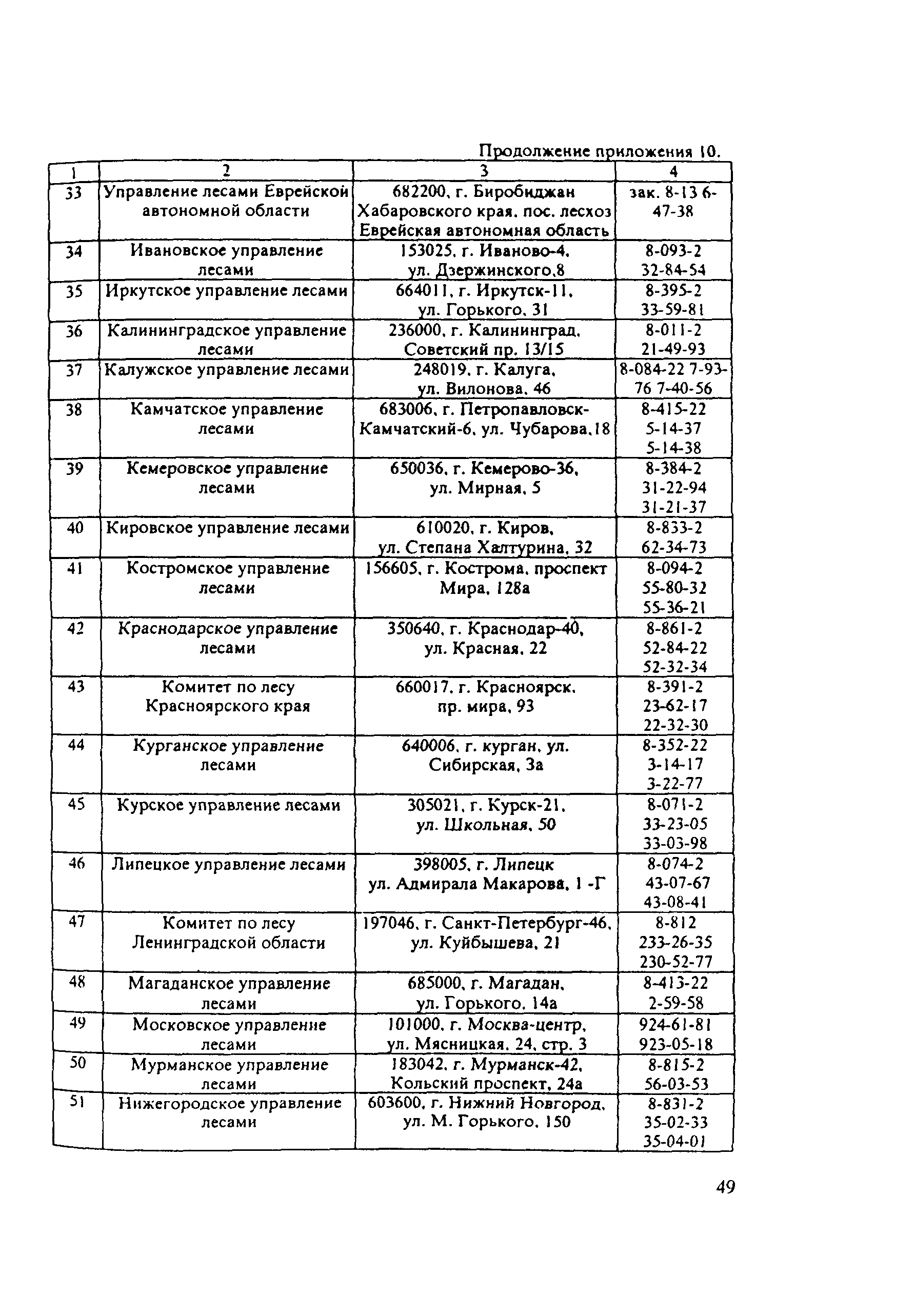 Продолжение приложения 10.

| 1 | 2 | 3 | 4 |
|---|---|---|---|
| 33 | Управление лесами Еврейской автономной области | 682200, г. Биробиджан Хабаровского края, пос. лесхоз Еврейская автономная область | зак. 8-13 6-47-38 |
| 34 | Ивановское управление лесами | 153025, г. Иваново-4, ул. Дзержинского,8 | 8-093-2 32-84-54 |
| 35 | Иркутское управление лесами | 664011, г. Иркутск-11, ул. Горького, 31 | 8-395-2 33-59-81 |
| 36 | Калининградское управление лесами | 236000, г. Калининград, Советский пр. 13/15 | 8-011-2 21-49-93 |
| 37 | Калужское управление лесами | 248019, г. Калуга, ул. Вилонова, 46 | 8-084-22 7-93-76 7-40-56 |
| 38 | Камчатское управление лесами | 683006, г. Петропавловск-Камчатский-6, ул. Чубарова,18 | 8-415-22 5-14-37 5-14-38 |
| 39 | Кемеровское управление лесами | 650036, г. Кемерово-36, ул. Мирная, 5 | 8-384-2 31-22-94 31-21-37 |
| 40 | Кировское управление лесами | 610020, г. Киров, ул. Степана Халтурина, 32 | 8-833-2 62-34-73 |
| 41 | Костромское управление лесами | 156605, г. Кострома, проспект Мира, 128а | 8-094-2 55-80-32 55-36-21 |
| 42 | Краснодарское управление лесами | 350640, г. Краснодар-40, ул. Красная, 22 | 8-861-2 52-84-22 52-32-34 |
| 43 | Комитет по лесу Красноярского края | 660017, г. Красноярск, пр. мира, 93 | 8-391-2 23-62-17 22-32-30 |
| 44 | Курганское управление лесами | 640006, г. курган, ул. Сибирская, 3а | 8-352-22 3-14-17 3-22-77 |
| 45 | Курское управление лесами | 305021, г. Курск-21, ул. Школьная, 50 | 8-071-2 33-23-05 33-03-98 |
| 46 | Липецкое управление лесами | 398005, г. Липецк ул. Адмирала Макарова, 1 -Г | 8-074-2 43-07-67 43-08-41 |
| 47 | Комитет по лесу Ленинградской области | 197046, г. Санкт-Петербург-46, ул. Куйбышева, 21 | 8-812 233-26-35 230-52-77 |
| 48 | Магаданское управление лесами | 685000, г. Магадан, ул. Горького, 14а | 8-413-22 2-59-58 |
| 49 | Московское управление лесами | 101000, г. Москва-центр, ул. Мясницкая, 24, стр. 3 | 924-61-81 923-05-18 |
| 50 | Мурманское управление лесами | 183042, г. Мурманск-42, Кольский проспект, 24а | 8-815-2 56-03-53 |
| 51 | Нижегородское управление лесами | 603600, г. Нижний Новгород, ул. М. Горького, 150 | 8-831-2 35-02-33 35-04-01 |

49